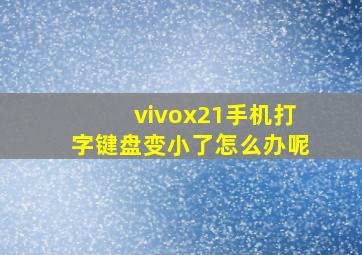 vivox21手机打字键盘变小了怎么办呢